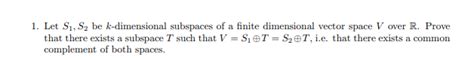 1. Let $S_1, S_2$ be $k$-dimensional subspaces of a finite dimensional vector space $V$ over $\mathbb{R}$. Prove that there exists a subspace $T$ such that $V = S_1 \oplus T = S_2 \oplus T$, i.e. that there exists a common complement of both spaces.